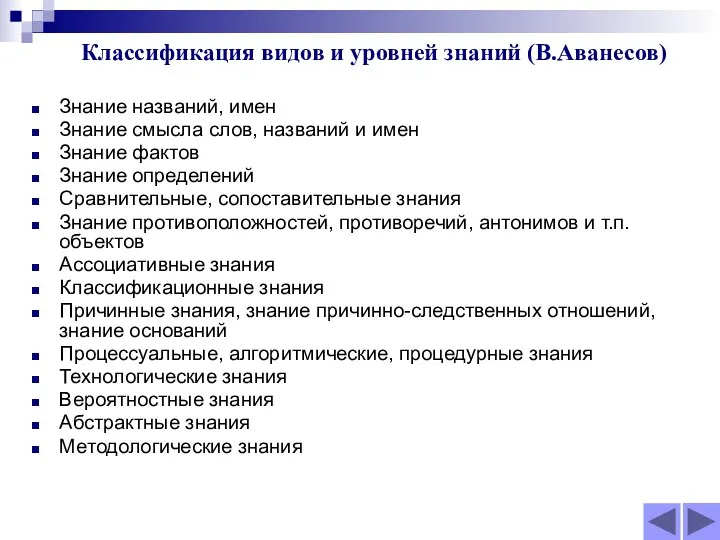 Классификация видов и уровней знаний (В.Аванесов)

- Знание названий, имен
- Знание смысла слов, названий и имен
- Знание фактов
- Знание определений
- Сравнительные, сопоставительные знания
- Знание противоположностей, противоречий, антонимов и т.п. объектов
- Ассоциативные знания
- Классификационные знания
- Причинные знания, знание причинно-следственных отношений, знание оснований
- Процессуальные, алгоритмические, процедурные знания
- Технологические знания
- Вероятностные знания
- Абстрактные знания
- Методологические знания